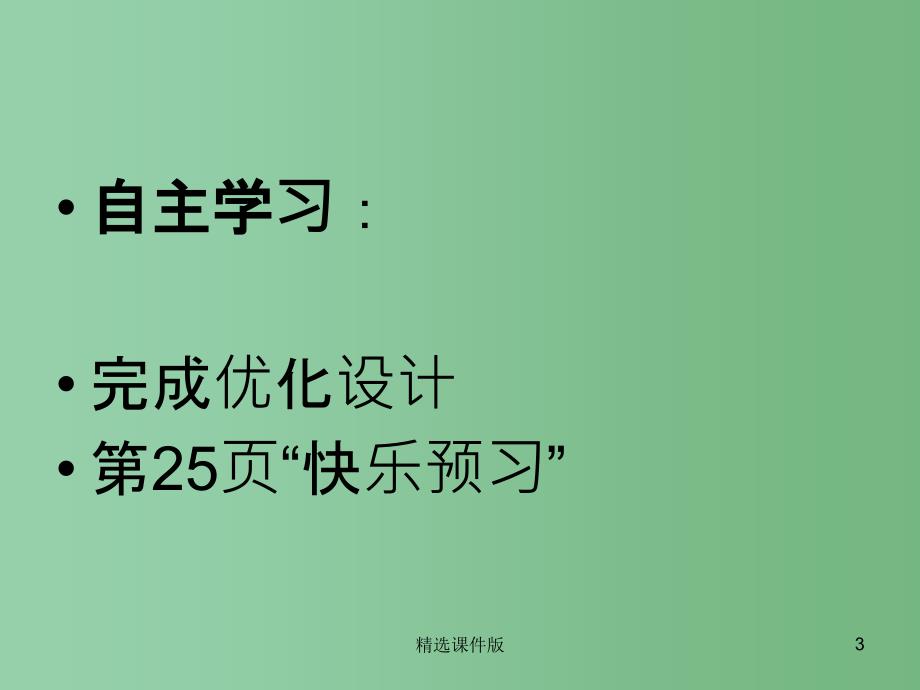 • 自主学习：

• 完成优化设计
• 第25页“快乐预习”

精选课件版

3